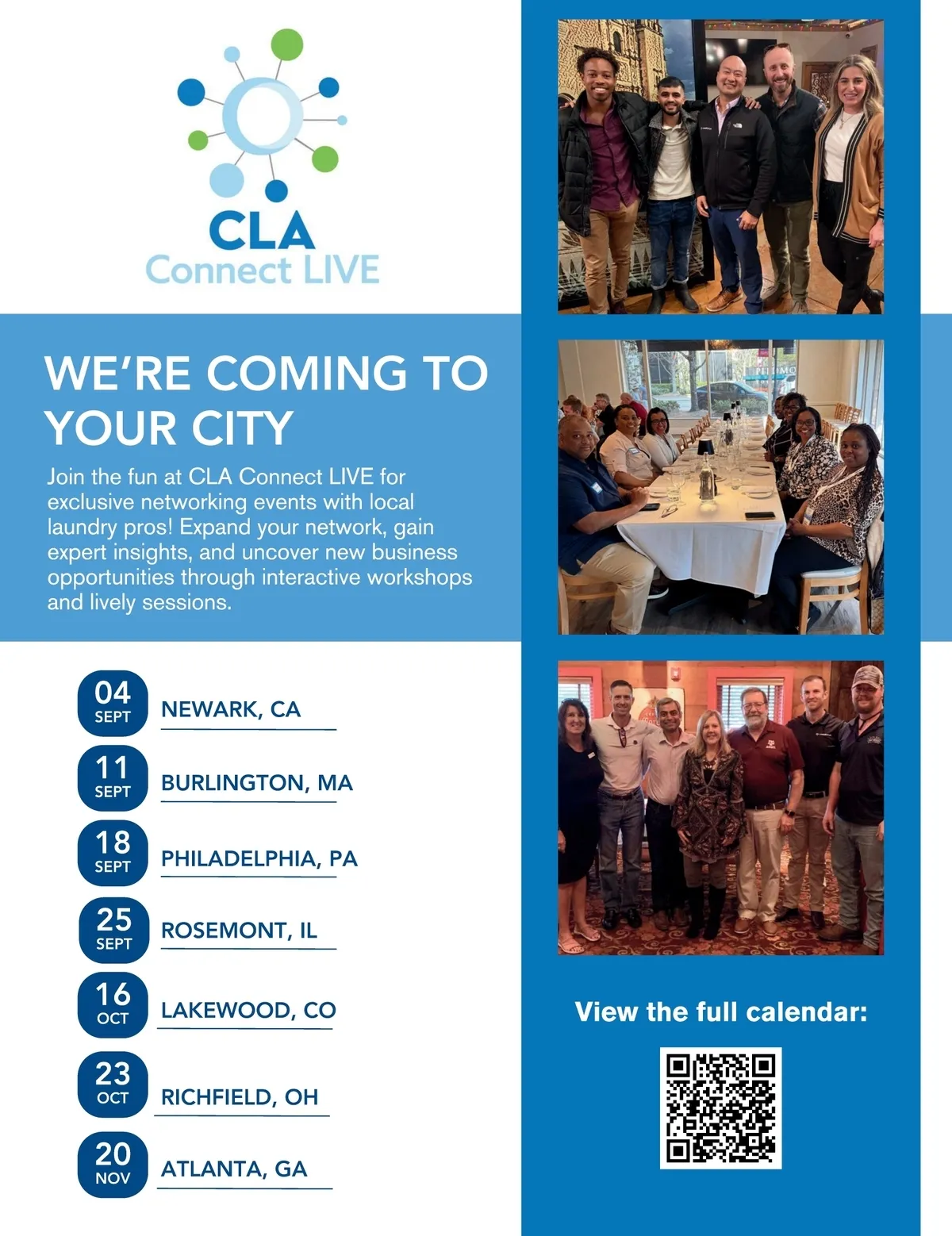 CLA
Connect LIVE

WE'RE COMING TO YOUR CITY

Join the fun at CLA Connect LIVE for exclusive networking events with local laundry pros! Expand your network, gain expert insights, and uncover new business opportunities through interactive workshops and lively sessions.

04
SEPT
NEWARK, CA

11
SEPT
BURLINGTON, MA

18
SEPT
PHILADELPHIA, PA

25
SEPT
ROSEMONT, IL

16
OCT
LAKEWOOD, CO

23
OCT
RICHFIELD, OH

20
NOV
ATLANTA, GA

View the full calendar: